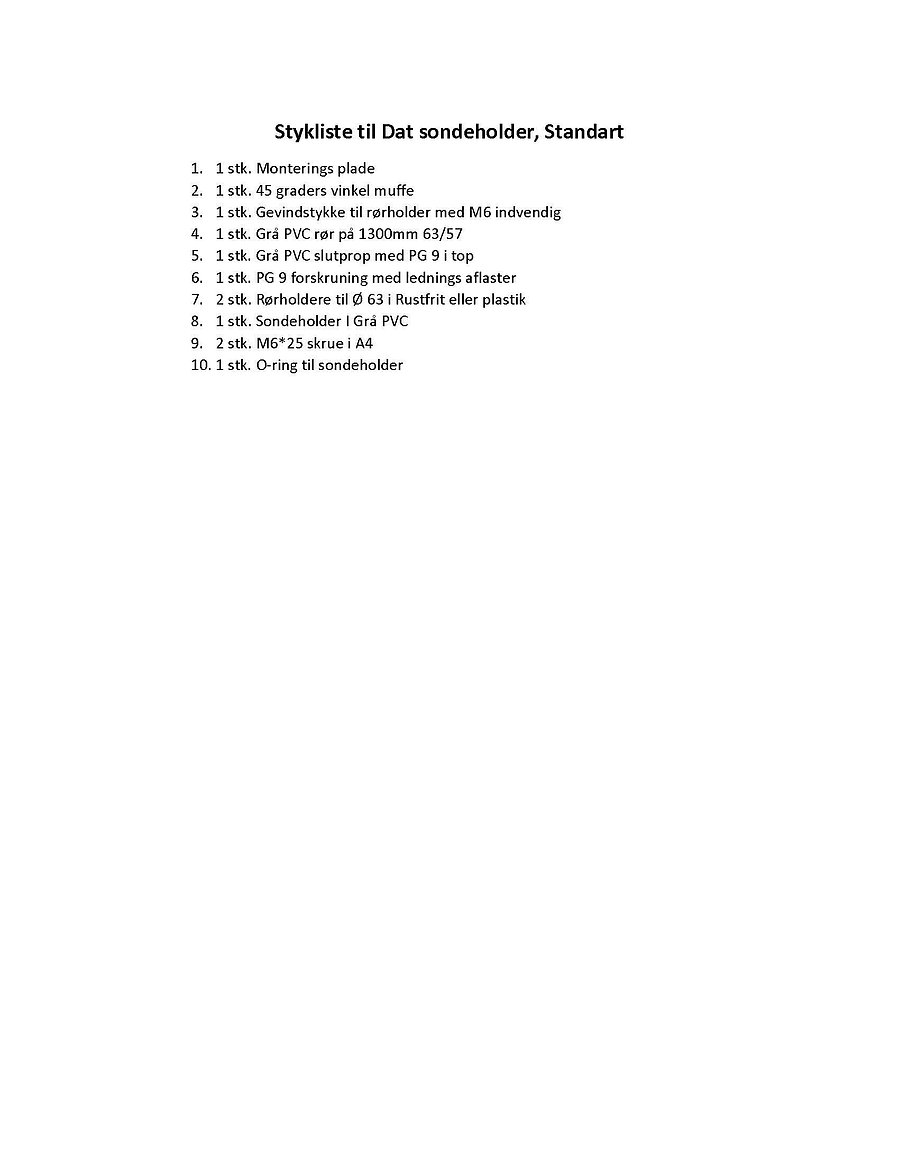 Stykliste til Dat sondeholder, Standart

1. 1 stk. Monterings plade
2. 1 stk. 45 graders vinkel muffe
3. 1 stk. Gevindstykke til rørholder med M6 indvendig
4. 1 stk. Grå PVC rør på 1300mm 63/57
5. 1 stk. Grå PVC slutprop med PG 9 i top
6. 1 stk. PG 9 forskruning med lednings aflaster
7. 2 stk. Rørholdere til Ø 63 i Rustfrit eller plastik
8. 1 stk. Sondeholder I Grå PVC
9. 2 stk. M6*25 skrue i A4
10. 1 stk. O-ring til sondeholder